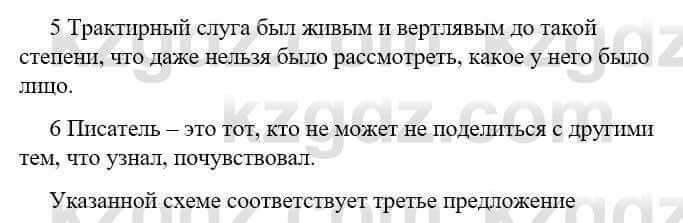 5 Трактирный слуга был живым и вертлявым до такой степени, что даже нельзя было рассмотреть, какое у него было лицо.

6 Писатель – это тот, кто не может не поделиться с другими тем, что узнал, почувствовал.

Указанной схеме соответствует третье предложение

kzgdz.com